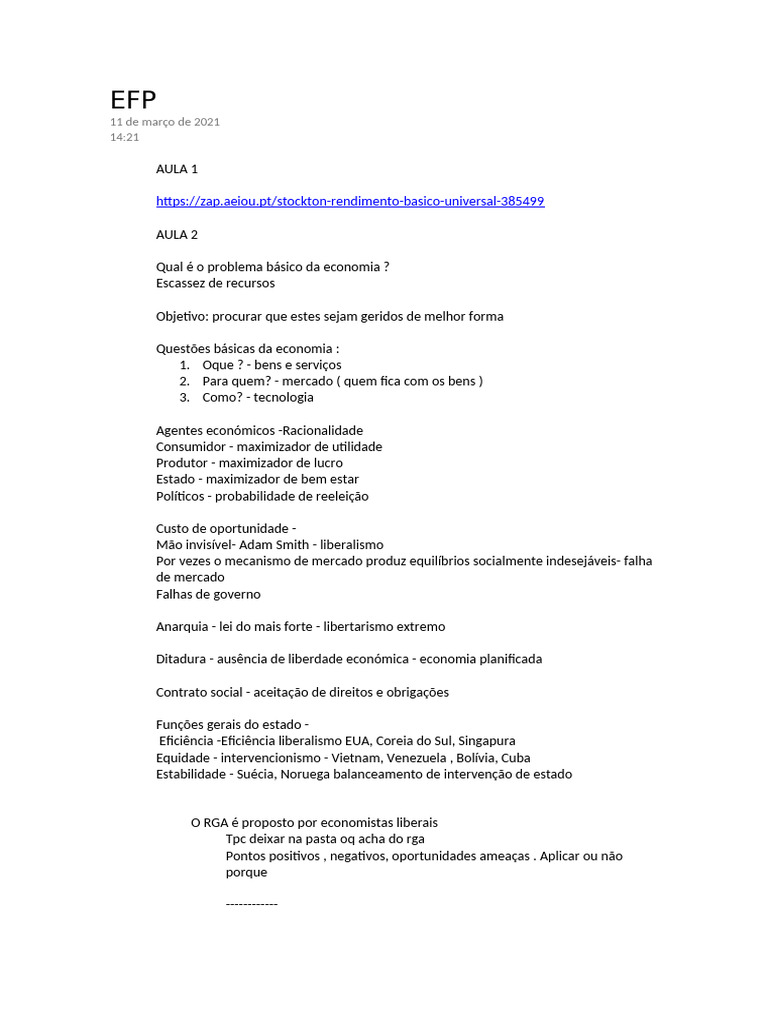 EFP
11 de março de 2021
14:21

AULA 1

https://zap.aeiou.pt/stockton-rendimento-basico-universal-385499

AULA 2

Qual é o problema básico da economia ?
Escassez de recursos

Objetivo: procurar que estes sejam geridos de melhor forma

Questões básicas da economia :
1. Oque ? - bens e serviços
2. Para quem? - mercado ( quem fica com os bens )
3. Como? - tecnologia

Agentes económicos -Racionalidade
Consumidor - maximizador de utilidade
Produtor - maximizador de lucro
Estado - maximizador de bem estar
Políticos - probabilidade de reeleição

Custo de oportunidade -
Mão invisível- Adam Smith - liberalismo
Por vezes o mecanismo de mercado produz equilíbrios socialmente indesejáveis- falha de mercado
Falhas de governo

Anarquia - lei do mais forte - libertarismo extremo

Ditadura - ausência de liberdade económica - economia planificada

Contrato social - aceitação de direitos e obrigações

Funções gerais do estado -
Eficiência -Eficiência liberalismo EUA, Coreia do Sul, Singapura
Equidade - intervencionismo - Vietnam, Venezuela , Bolívia, Cuba
Estabilidade - Suécia, Noruega balanceamento de intervenção de estado

O RGA é proposto por economistas liberais
Tpc deixar na pasta oq acha do rga
Pontos positivos , negativos, oportunidades ameaças . Aplicar ou não porque

------------